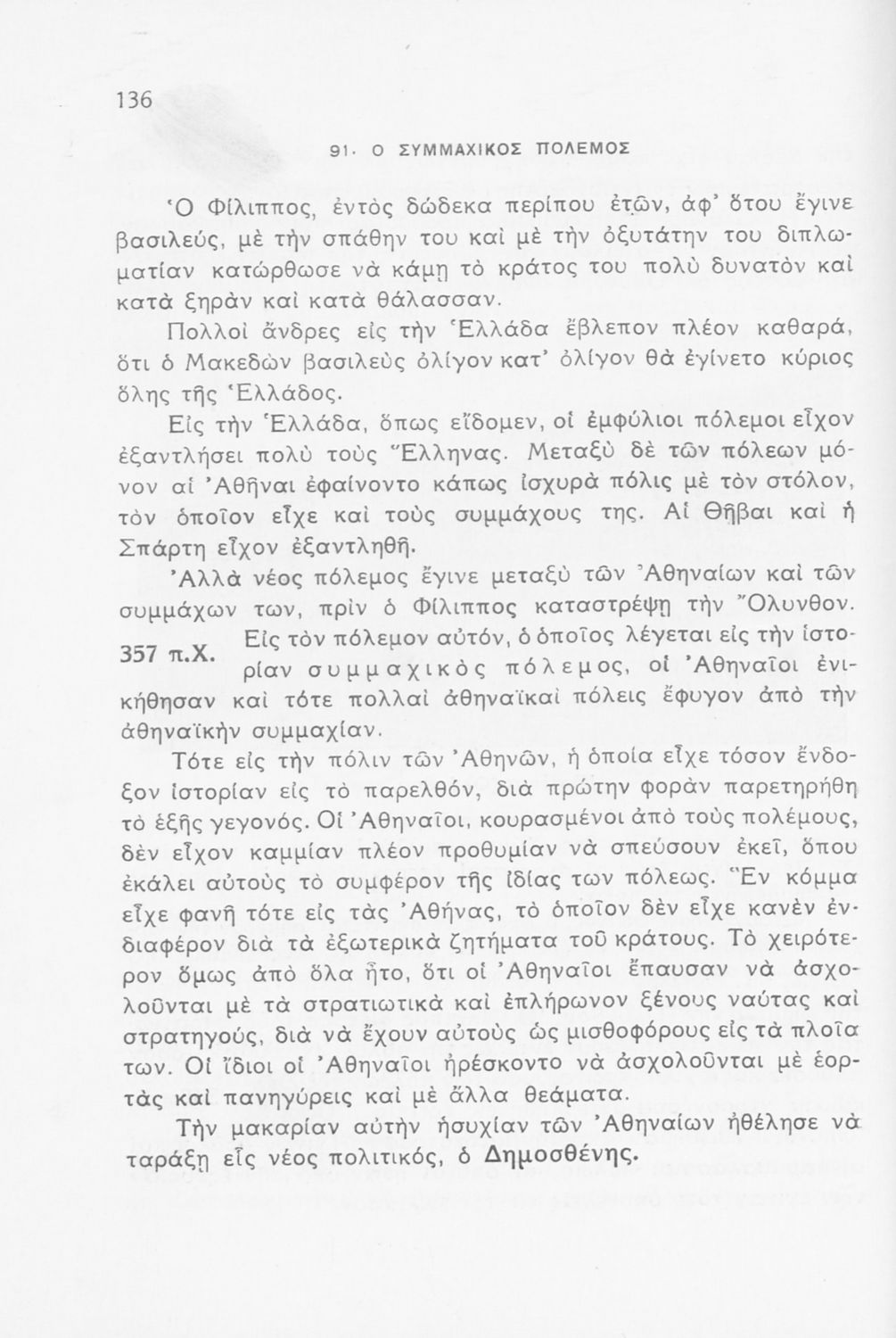 136

91. Ο ΣΥΜΜΑΧΙΚΟΣ ΠΟΛΕΜΟΣ

Ὁ Φίλιππος, ἐντὸς δώδεκα περίπου ἐτῶν, ἀφ' ὅτου ἔγινε βασιλεύς, μὲ τὴν σπάθην του καὶ μὲ τὴν ὀξυτάτην του διπλωματίαν κατώρθωσε νὰ κάμῃ τὸ κράτος του πολὺ δυνατὸν καὶ κατὰ ξηρὰν καὶ κατὰ θάλασσαν.

Πολλοὶ ἄνδρες εἰς τὴν Ἑλλάδα ἔβλεπον πλέον καθαρά, ὅτι ὁ Μακεδὼν βασιλεὺς ὀλίγον κατ' ὀλίγον θὰ ἐγίνετο κύριος ὅλης τῆς Ἑλλάδος.

Εἰς τὴν Ἑλλάδα, ὅπως εἴδομεν, οἱ ἐμφύλιοι πόλεμοι εἶχον ἐξαντλήσει πολὺ τοὺς Ἕλληνας. Μεταξὺ δὲ τῶν πόλεων μόνον αἱ Ἀθῆναι ἐφαίνοντο κάπως ἰσχυρὰ πόλις μὲ τὸν στόλον, τὸν ὁποῖον εἶχε καὶ τοὺς συμμάχους της. Αἱ Θῆβαι καὶ ἡ Σπάρτη εἶχον ἐξαντληθῆ.

Ἀλλὰ νέος πόλεμος ἔγινε μεταξὺ τῶν Ἀθηναίων καὶ τῶν συμμάχων των, πρὶν ὁ Φίλιππος καταστρέψῃ τὴν Ὄλυνθον.

357 π.Χ. Εἰς τὸν πόλεμον αὐτόν, ὁ ὁποῖος λέγεται εἰς τὴν ἱστορίαν συμμαχικὸς πόλεμος, οἱ Ἀθηναῖοι ἐνικήθησαν καὶ τότε πολλαὶ ἀθηναϊκαὶ πόλεις ἔφυγον ἀπὸ τὴν ἀθηναϊκὴν συμμαχίαν.

Τότε εἰς τὴν πόλιν τῶν Ἀθηνῶν, ἡ ὁποία εἶχε τόσον ἔνδοξον ἱστορίαν εἰς τὸ παρελθόν, διὰ πρώτην φορὰν παρετηρήθη τὸ ἑξῆς γεγονός. Οἱ Ἀθηναῖοι, κουρασμένοι ἀπὸ τοὺς πολέμους, δὲν εἶχον καμμίαν πλέον προθυμίαν νὰ σπεύσουν ἐκεῖ, ὅπου ἐκάλει αὐτοὺς τὸ συμφέρον τῆς ἰδίας των πόλεως. Ἓν κόμμα εἶχε φανῆ τότε εἰς τὰς Ἀθήνας, τὸ ὁποῖον δὲν εἶχε κανὲν ἐνδιαφέρον διὰ τὰ ἐξωτερικὰ ζητήματα τοῦ κράτους. Τὸ χειρότερον ὅμως ἀπὸ ὅλα ἦτο, ὅτι οἱ Ἀθηναῖοι ἔπαυσαν νὰ ἀσχολοῦνται μὲ τὰ στρατιωτικὰ καὶ ἐπλήρωνον ξένους ναύτας καὶ στρατηγούς, διὰ νὰ ἔχουν αὐτοὺς ὡς μισθοφόρους εἰς τὰ πλοῖα των. Οἱ ἴδιοι οἱ Ἀθηναῖοι ἠρέσκοντο νὰ ἀσχολοῦνται μὲ ἑορτὰς καὶ πανηγύρεις καὶ μὲ ἄλλα θεάματα.

Τὴν μακαρίαν αὐτὴν ἡσυχίαν τῶν Ἀθηναίων ἠθέλησε νὰ ταράξῃ εἷς νέος πολιτικός, ὁ Δημοσθένης.